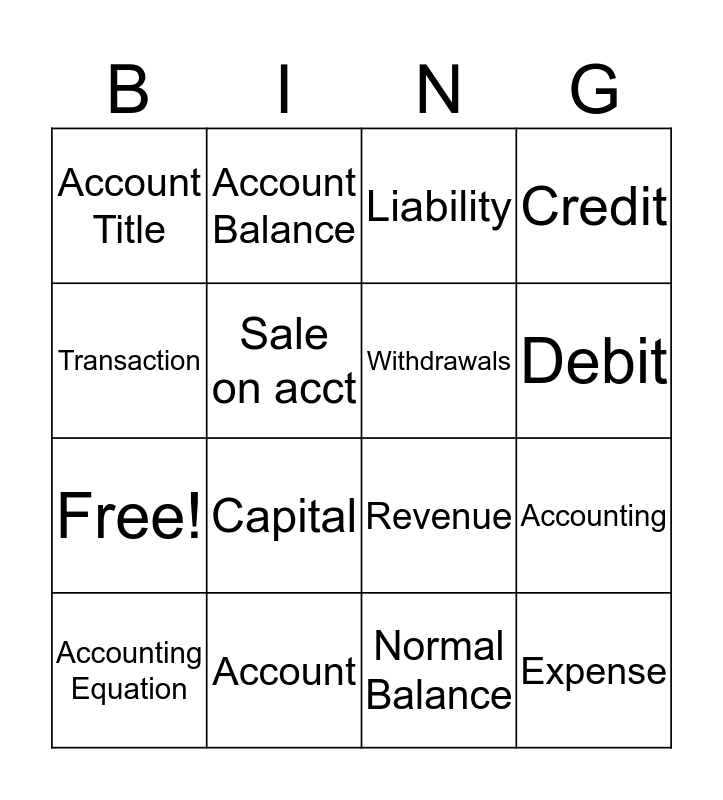 | B | I | N | G |
|---|---|---|---|
| Account Title | Account Balance | Liability | Credit |
| Transaction | Sale on acct | Withdrawals | Debit |
| Free! | Capital | Revenue | Accounting |
| Accounting Equation | Account | Normal Balance | Expense |